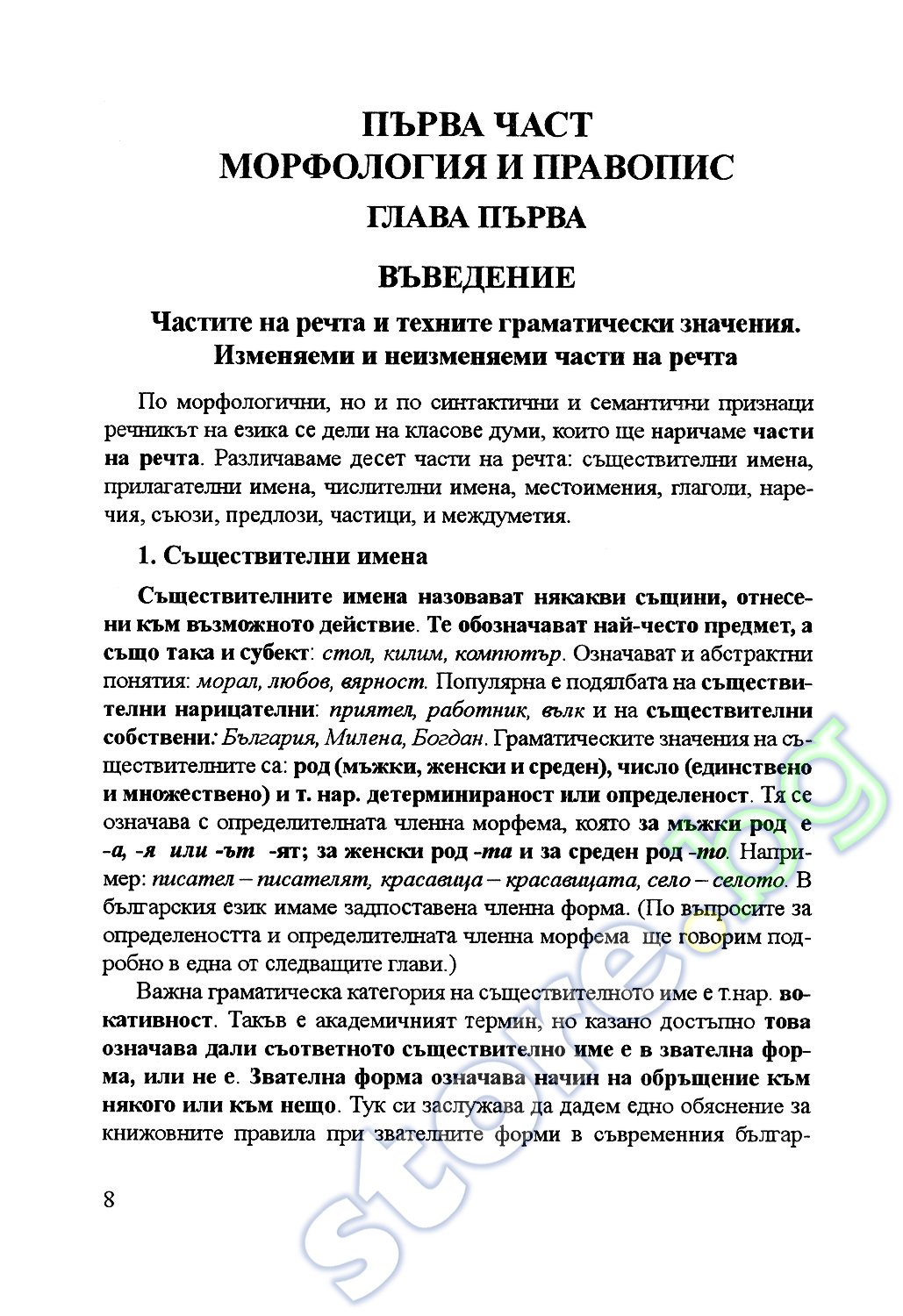 ПЪРВА ЧАСТ
МОРФОЛОГИЯ И ПРАВОПИС
ГЛАВА ПЪРВА

ВЪВЕДЕНИЕ

Частите на речта и техните граматически значения. Изменяеми и неизменяеми части на речта

По морфологични, но и по синтактични и семантични признаци речникът на езика се дели на класове думи, които ще наричаме части на речта. Различаваме десет части на речта: съществителни имена, прилагателни имена, числителни имена, местоимения, глаголи, наречия, съюзи, предлози, частици, и междуметия.

1. Съществителни имена

Съществителните имена назовават някакви същини, отнесени към възможното действие. Те обозначават най-често предмет, а също така и субект: стол, килим, компютър. Означават и абстрактни понятия: морал, любов, вярност. Популярна е подялбата на съществителни нарицателни: приятел, работник, вълк и на съществителни собствени: България, Милена, Богдан. Граматическите значения на съществителните са: род (мъжки, женски и среден), число (единствено и множествено) и т. нар. детерминираност или определеност. Тя се означава с определителната членна морфема, която за мъжки род е -а, -я или -ът -ят; за женски род -та и за среден род -то. Например: писател – писателят, красавица – красавицата, село – селото. В българския език имаме задпоставена членна форма. (По въпросите за определеността и определителната членна морфема ще говорим подробно в една от следващите глави.)

Важна граматическа категория на съществителното име е т.нар. вокативност. Такъв е академичният термин, но казано достъпно това означава дали съответното съществително име е в звателна форма, или не е. Звателна форма означава начин на обръщение към някого или към нещо. Тук си заслужава да дадем едно обяснение за книжовните правила при звателните форми в съвременния българ-

8

store.bg